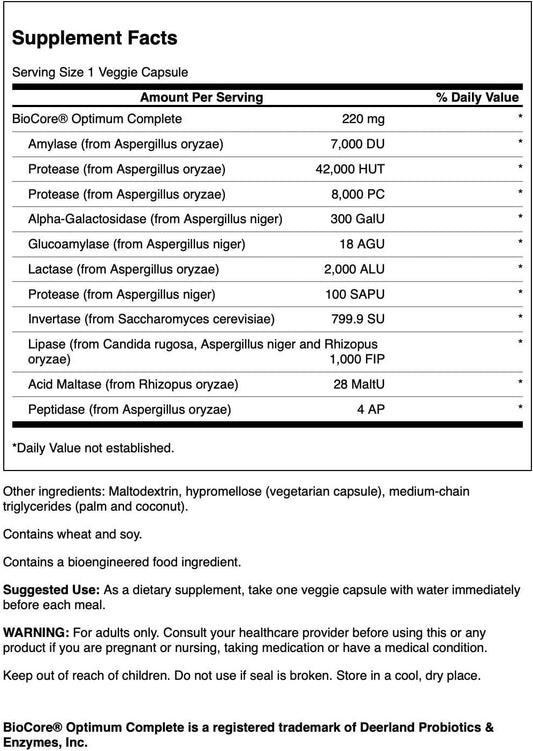 Supplement Facts

Serving Size 1 Veggie Capsule

| Amount Per Serving | | % Daily Value |
|---|---|---|
| BioCore® Optimum Complete | 220 mg | * |
| Amylase (from Aspergillus oryzae) | 7,000 DU | * |
| Protease (from Aspergillus oryzae) | 42,000 HUT | * |
| Protease (from Aspergillus oryzae) | 8,000 PC | * |
| Alpha-Galactosidase (from Aspergillus niger) | 300 GalU | * |
| Glucoamylase (from Aspergillus niger) | 18 AGU | * |
| Lactase (from Aspergillus oryzae) | 2,000 ALU | * |
| Protease (from Aspergillus niger) | 100 SAPU | * |
| Invertase (from Saccharomyces cerevisiae) | 799.9 SU | * |
| Lipase (from Candida rugosa, Aspergillus niger and Rhizopus oryzae) | 1,000 FIP | * |
| Acid Maltase (from Rhizopus oryzae) | 28 MaltU | * |
| Peptidase (from Aspergillus oryzae) | 4 AP | * |

*Daily Value not established.

Other ingredients: Maltodextrin, hypromellose (vegetarian capsule), medium-chain triglycerides (palm and coconut).

Contains wheat and soy.

Contains a bioengineered food ingredient.

Suggested Use: As a dietary supplement, take one veggie capsule with water immediately before each meal.

WARNING: For adults only. Consult your healthcare provider before using this or any product if you are pregnant or nursing, taking medication or have a medical condition.

Keep out of reach of children. Do not use if seal is broken. Store in a cool, dry place.

BioCore® Optimum Complete is a registered trademark of Deerland Probiotics & Enzymes, Inc.